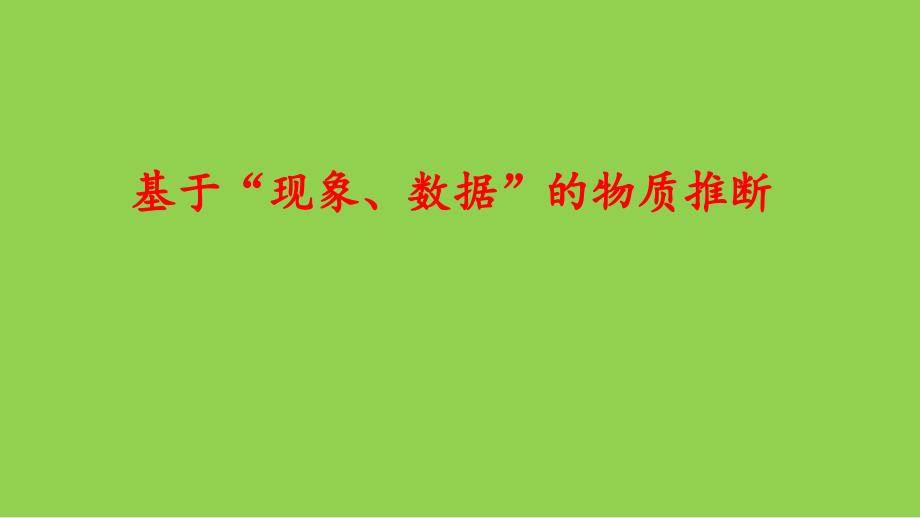 基于“现象、数据”的物质推断